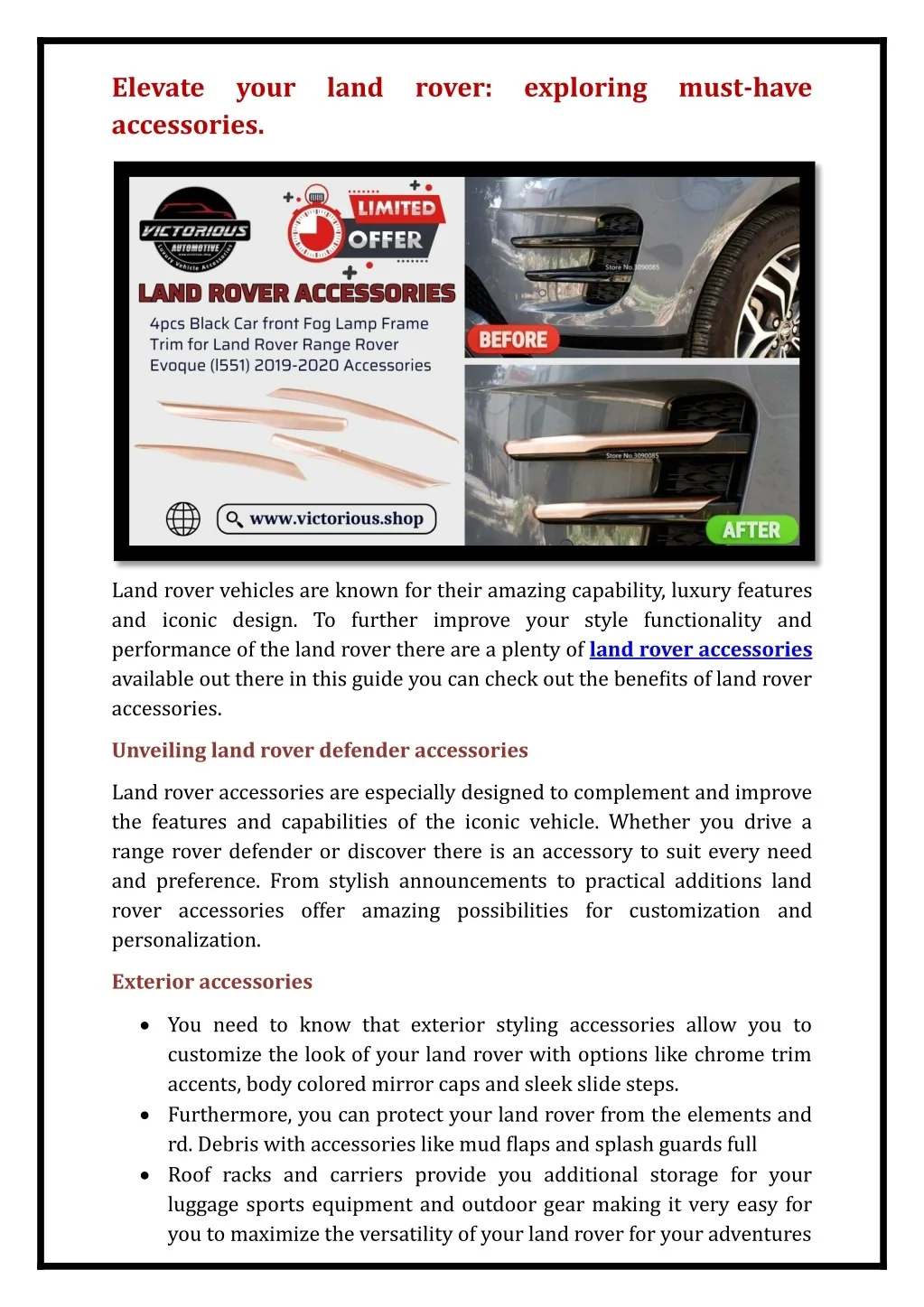 Elevate your land rover: exploring must-have accessories.

VICTORIOUS AUTOMOTIVE Luxury Vehicle Accessories

LIMITED OFFER

LAND ROVER ACCESSORIES

4pcs Black Car front Fog Lamp Frame Trim for Land Rover Range Rover Evoque (l551) 2019-2020 Accessories

www.victorious.shop

Store No.3090085

BEFORE

Store No.3090085

AFTER

Land rover vehicles are known for their amazing capability, luxury features and iconic design. To further improve your style functionality and performance of the land rover there are a plenty of land rover accessories available out there in this guide you can check out the benefits of land rover accessories.

Unveiling land rover defender accessories

Land rover accessories are especially designed to complement and improve the features and capabilities of the iconic vehicle. Whether you drive a range rover defender or discover there is an accessory to suit every need and preference. From stylish announcements to practical additions land rover accessories offer amazing possibilities for customization and personalization.

Exterior accessories

• You need to know that exterior styling accessories allow you to customize the look of your land rover with options like chrome trim accents, body colored mirror caps and sleek slide steps.
• Furthermore, you can protect your land rover from the elements and rd. Debris with accessories like mud flaps and splash guards full
• Roof racks and carriers provide you additional storage for your luggage sports equipment and outdoor gear making it very easy for you to maximize the versatility of your land rover for your adventures